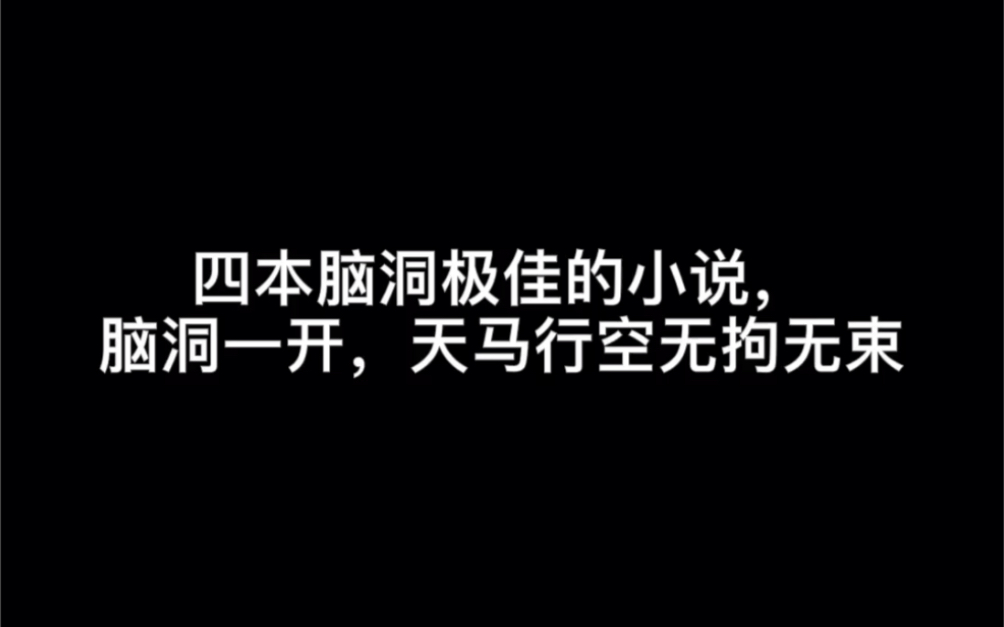 四本脑洞极佳的小说，
脑洞一开，天马行空无拘无束